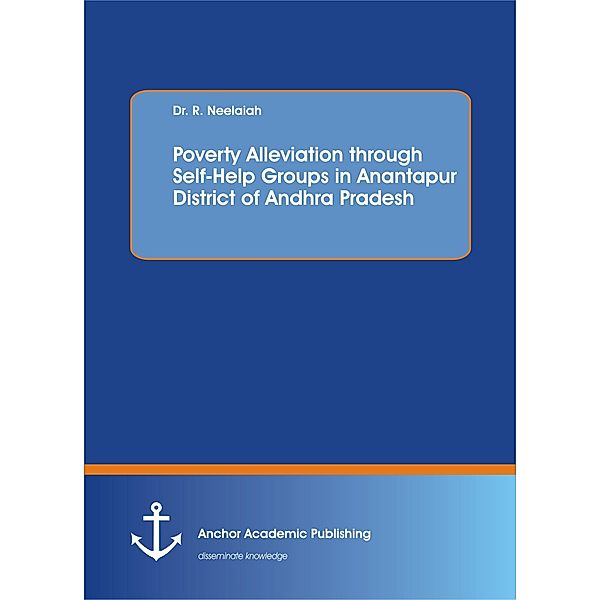 Dr. R. Neelaiah

Poverty Alleviation through Self-Help Groups in Anantapur District of Andhra Pradesh

Anchor Academic Publishing

disseminate knowledge